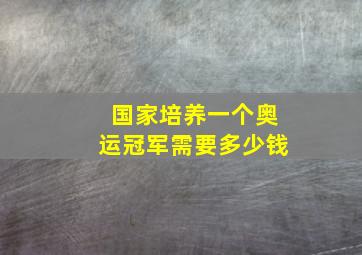 国家培养一个奥运冠军需要多少钱